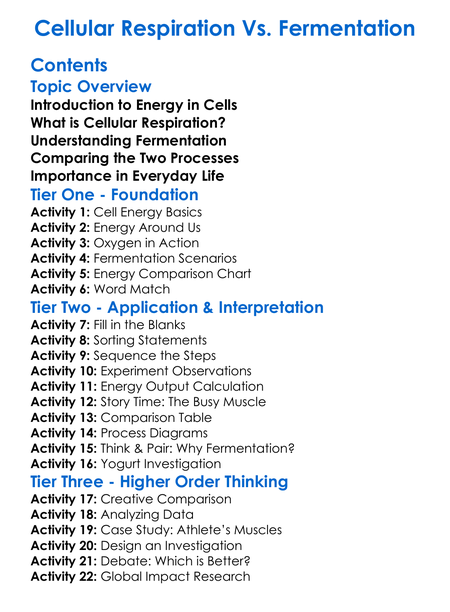 Cellular Respiration Vs. Fermentation

Contents

Topic Overview

Introduction to Energy in Cells
What is Cellular Respiration?
Understanding Fermentation
Comparing the Two Processes
Importance in Everyday Life

Tier One - Foundation

Activity 1: Cell Energy Basics
Activity 2: Energy Around Us
Activity 3: Oxygen in Action
Activity 4: Fermentation Scenarios
Activity 5: Energy Comparison Chart
Activity 6: Word Match

Tier Two - Application & Interpretation

Activity 7: Fill in the Blanks
Activity 8: Sorting Statements
Activity 9: Sequence the Steps
Activity 10: Experiment Observations
Activity 11: Energy Output Calculation
Activity 12: Story Time: The Busy Muscle
Activity 13: Comparison Table
Activity 14: Process Diagrams
Activity 15: Think & Pair: Why Fermentation?
Activity 16: Yogurt Investigation

Tier Three - Higher Order Thinking

Activity 17: Creative Comparison
Activity 18: Analyzing Data
Activity 19: Case Study: Athlete's Muscles
Activity 20: Design an Investigation
Activity 21: Debate: Which is Better?
Activity 22: Global Impact Research